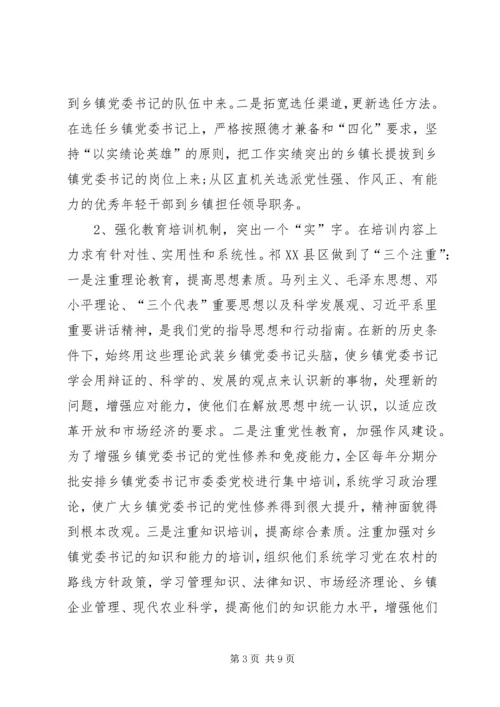 到乡镇党委书记的队伍中来。二是拓宽选任渠道，更新选任方法。在选任乡镇党委书记上，严格按照德才兼备和“四化”要求，坚持“以实绩论英雄”的原则，把工作实绩突出的乡镇长提拔到乡镇党委书记的岗位上来；从区直机关选派党性强、作风正、有能力的优秀年轻干部到乡镇担任领导职务。

2、强化教育培训机制，突出一个“实”字。在培训内容上力求有针对性、实用性和系统性。祁XX县区做到了“三个注重”：一是注重理论教育，提高思想素质。马列主义、毛泽东思想、邓小平理论、“三个代表”重要思想以及科学发展观、习近平系里重要讲话精神，是我们党的指导思想和行动指南。在新的历史条件下，始终用这些理论武装乡镇党委书记头脑，使乡镇党委书记学会用辩证的、科学的、发展的观点来认识新的事物，处理新的问题，增强应对能力，使他们在解放思想中统一认识，以适应改革开放和市场经济的要求。二是注重党性教育，加强作风建设。为了增强乡镇党委书记的党性修养和免疫能力，全区每年分期分批安排乡镇党委书记市委委党校进行集中培训，系统学习政治理论，使广大乡镇党委书记的党性修养得到很大提升，精神面貌得到根本改观。三是注重知识培训，提高综合素质。注重加强对乡镇党委书记的知识和能力的培训，组织他们系统学习党在农村的路线方针政策，学习管理知识、法律知识、市场经济理论、乡镇企业管理、现代农业科学，提高他们的知识能力水平，增强他们

第3页 共9页